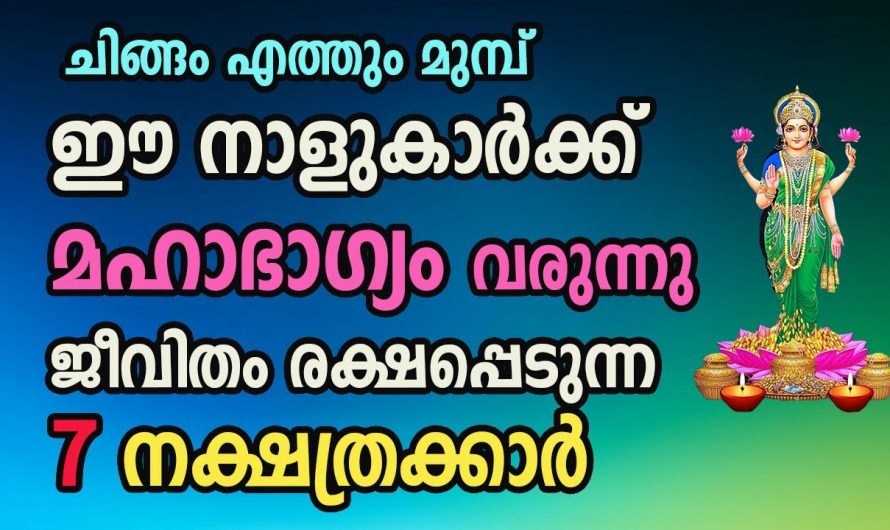 ചിങ്ങം എത്തും മുമ്പ്

ഈ നാളുകാർക്ക്

മഹാഭാഗ്യം വരുന്നു

ജീവിതം രക്ഷപ്പെടുന്ന

7 നക്ഷത്രക്കാർ